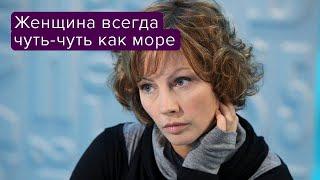 Женщина всегда
чуть-чуть как море